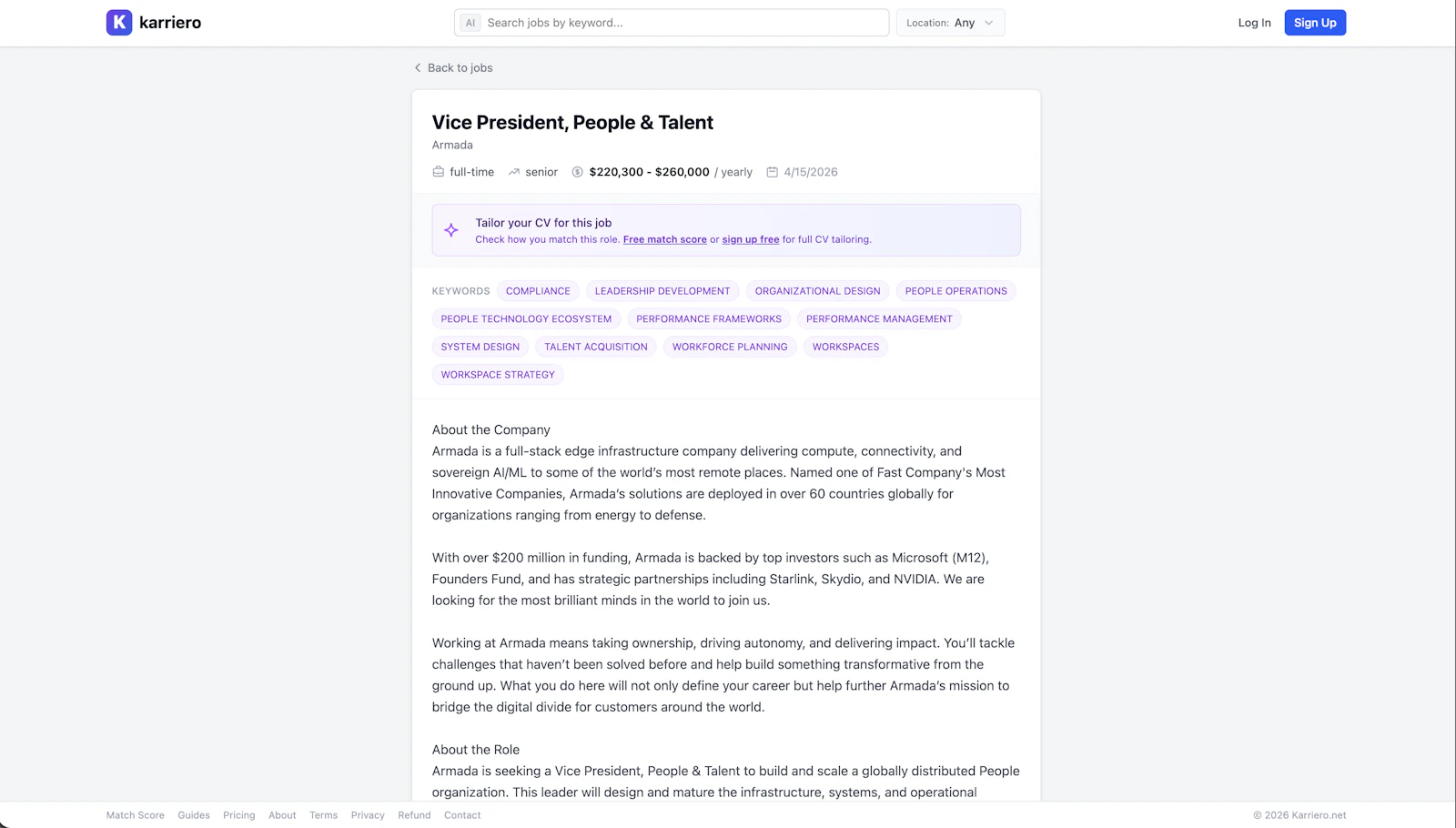 K karriero

AI Search jobs by keyword...

Location: Any

Log In Sign Up

Back to jobs

Vice President, People & Talent

Armada

full-time senior $220,300 - $260,000 / yearly 4/15/2026

Tailor your CV for this job
Check how you match this role. Free match score or sign up free for full CV tailoring.

KEYWORDS COMPLIANCE LEADERSHIP DEVELOPMENT ORGANIZATIONAL DESIGN PEOPLE OPERATIONS PEOPLE TECHNOLOGY ECOSYSTEM PERFORMANCE FRAMEWORKS PERFORMANCE MANAGEMENT SYSTEM DESIGN TALENT ACQUISITION WORKFORCE PLANNING WORKSPACES WORKSPACE STRATEGY

About the Company
Armada is a full-stack edge infrastructure company delivering compute, connectivity, and sovereign AI/ML to some of the world's most remote places. Named one of Fast Company's Most Innovative Companies, Armada's solutions are deployed in over 60 countries globally for organizations ranging from energy to defense.

With over $200 million in funding, Armada is backed by top investors such as Microsoft (M12), Founders Fund, and has strategic partnerships including Starlink, Skydio, and NVIDIA. We are looking for the most brilliant minds in the world to join us.

Working at Armada means taking ownership, driving autonomy, and delivering impact. You'll tackle challenges that haven't been solved before and help build something transformative from the ground up. What you do here will not only define your career but help further Armada's mission to bridge the digital divide for customers around the world.

About the Role
Armada is seeking a Vice President, People & Talent to build and scale a globally distributed People organization. This leader will design and mature the infrastructure, systems, and operational

Match Score Guides Pricing About Terms Privacy Refund Contact

© 2026 Karriero.net